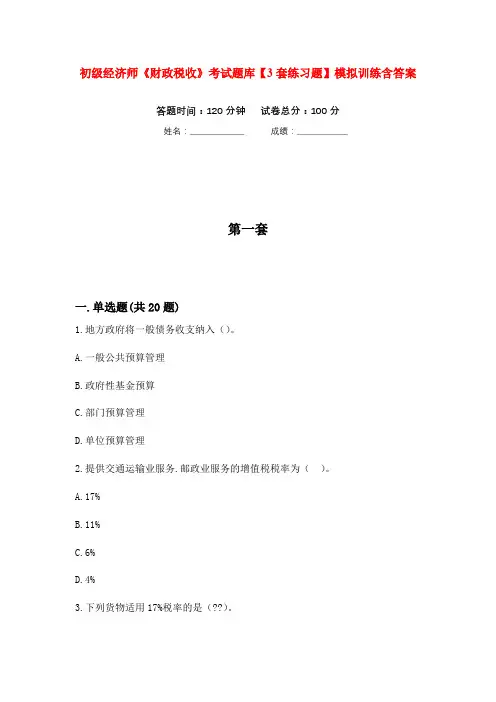 初级经济师《财政税收》考试题库【3套练习题】模拟训练含答案

答题时间：120分钟　　试卷总分：100分

姓名：____________　　成绩：____________

第一套

一.单选题(共20题)

1.地方政府将一般债务收支纳入（）。

A.一般公共预算管理

B.政府性基金预算

C.部门预算管理

D.单位预算管理

2.提供交通运输业服务.邮政业服务的增值税税率为（　）。

A.17%

B.11%

C.6%

D.4%

3.下列货物适用17%税率的是（??）。